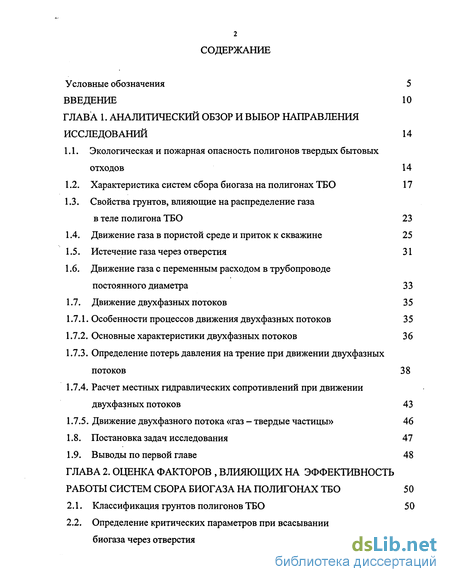 2

СОДЕРЖАНИЕ

Условные обозначения 5

ВВЕДЕНИЕ 10

ГЛАВА 1. АНАЛИТИЧЕСКИЙ ОБЗОР И ВЫБОР НАПРАВЛЕНИЯ ИССЛЕДОВАНИЙ 14

1.1. Экологическая и пожарная опасность полигонов твердых бытовых отходов 14

1.2. Характеристика систем сбора биогаза на полигонах ТБО 17

1.3. Свойства грунтов, влияющие на распределение газа в теле полигона ТБО 23

1.4. Движение газа в пористой среде и приток к скважине 25

1.5. Истечение газа через отверстия 31

1.6. Движение газа с переменным расходом в трубопроводе постоянного диаметра 33

1.7. Движение двухфазных потоков 35

1.7.1. Особенности процессов движения двухфазных потоков 35

1.7.2. Основные характеристики двухфазных потоков 36

1.7.3. Определение потерь давления на трение при движении двухфазных потоков 38

1.7.4. Расчет местных гидравлических сопротивлений при движении двухфазных потоков 43

1.7.5. Движение двухфазного потока «газ – твердые частицы» 46

1.8. Постановка задач исследования 47

1.9. Выводы по первой главе 48

ГЛАВА 2. ОЦЕНКА ФАКТОРОВ , ВЛИЯЮЩИХ НА ЭФФЕКТИВНОСТЬ РАБОТЫ СИСТЕМ СБОРА БИОГАЗА НА ПОЛИГОНАХ ТБО 50

2.1. Классификация грунтов полигонов ТБО 50

2.2. Определение критических параметров при всасывании биогаза через отверстия

dsLib.net
библиотека диссертаций